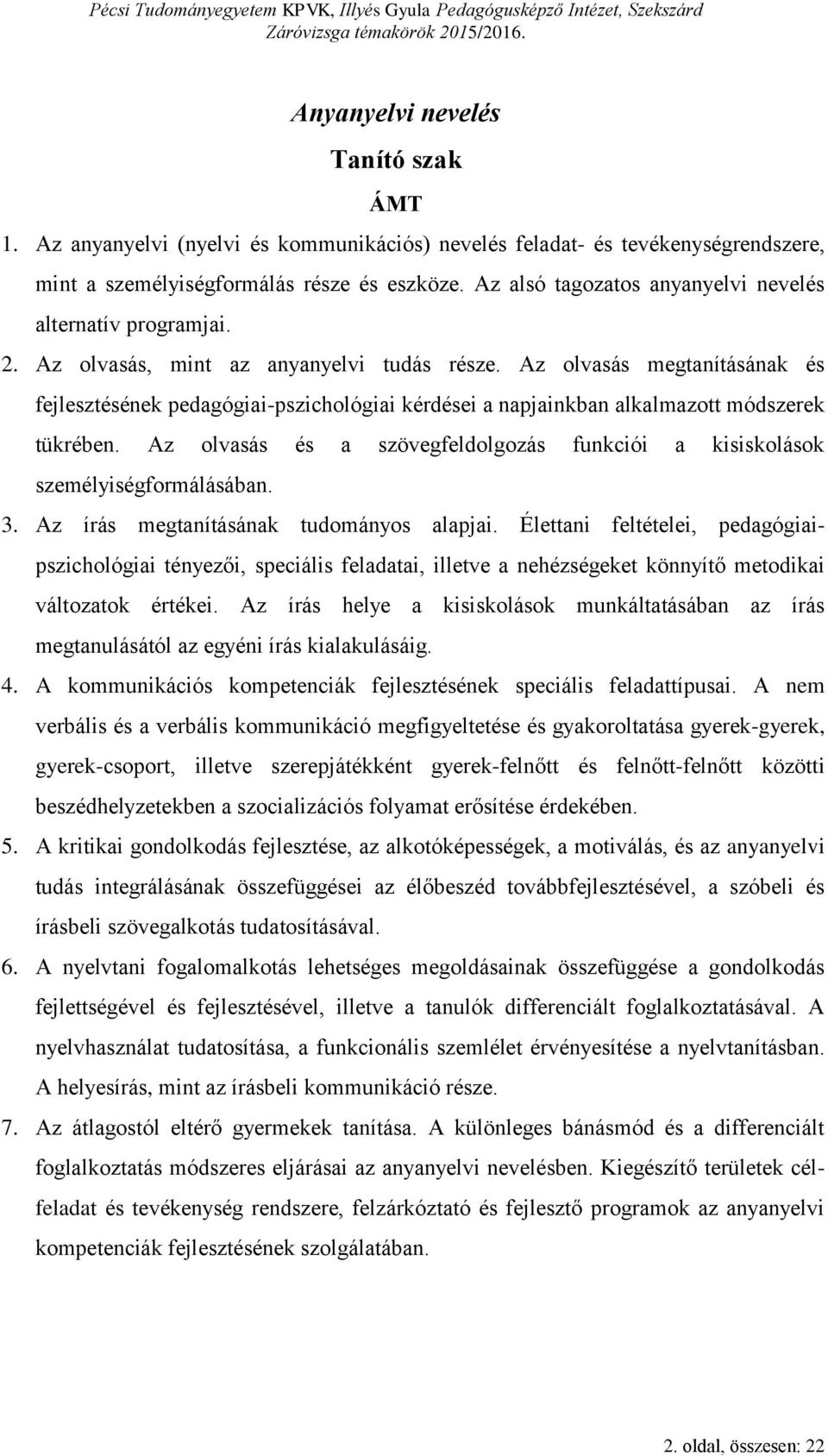 Pécsi Tudományegyetem KPVK, Illyés Gyula Pedagógusképző Intézet, Szekszárd
Záróvizsga témakörök 2015/2016.

Anyanyelvi nevelés

Tanító szak

ÁMT

1. Az anyanyelvi (nyelvi és kommunikációs) nevelés feladat- és tevékenységrendszere, mint a személyiségformálás része és eszköze. Az alsó tagozatos anyanyelvi nevelés alternatív programjai.

2. Az olvasás, mint az anyanyelvi tudás része. Az olvasás megtanításának és fejlesztésének pedagógiai-pszichológiai kérdései a napjainkban alkalmazott módszerek tükrében. Az olvasás és a szövegfeldolgozás funkciói a kisiskolások személyiségformálásában.

3. Az írás megtanításának tudományos alapjai. Élettani feltételei, pedagógiai-pszichológiai tényezői, speciális feladatai, illetve a nehézségeket könnyítő metodikai változatok értékei. Az írás helye a kisiskolások munkáltatásában az írás megtanulásától az egyéni írás kialakulásáig.

4. A kommunikációs kompetenciák fejlesztésének speciális feladattípusai. A nem verbális és a verbális kommunikáció megfigyeltetése és gyakoroltatása gyerek-gyerek, gyerek-csoport, illetve szerepjátékként gyerek-felnőtt és felnőtt-felnőtt közötti beszédhelyzetekben a szocializációs folyamat erősítése érdekében.

5. A kritikai gondolkodás fejlesztése, az alkotóképességek, a motiválás, és az anyanyelvi tudás integrálásának összefüggései az élőbeszéd továbbfejlesztésével, a szóbeli és írásbeli szövegalkotás tudatosításával.

6. A nyelvtani fogalomalkotás lehetséges megoldásainak összefüggése a gondolkodás fejlettségével és fejlesztésével, illetve a tanulók differenciált foglalkoztatásával. A nyelvhasználat tudatosítása, a funkcionális szemlélet érvényesítése a nyelvtanításban. A helyesírás, mint az írásbeli kommunikáció része.

7. Az átlagostól eltérő gyermekek tanítása. A különleges bánásmód és a differenciált foglalkoztatás módszeres eljárásai az anyanyelvi nevelésben. Kiegészítő területek cél-feladat és tevékenység rendszere, felzárkóztató és fejlesztő programok az anyanyelvi kompetenciák fejlesztésének szolgálatában.

2. oldal, összesen: 22